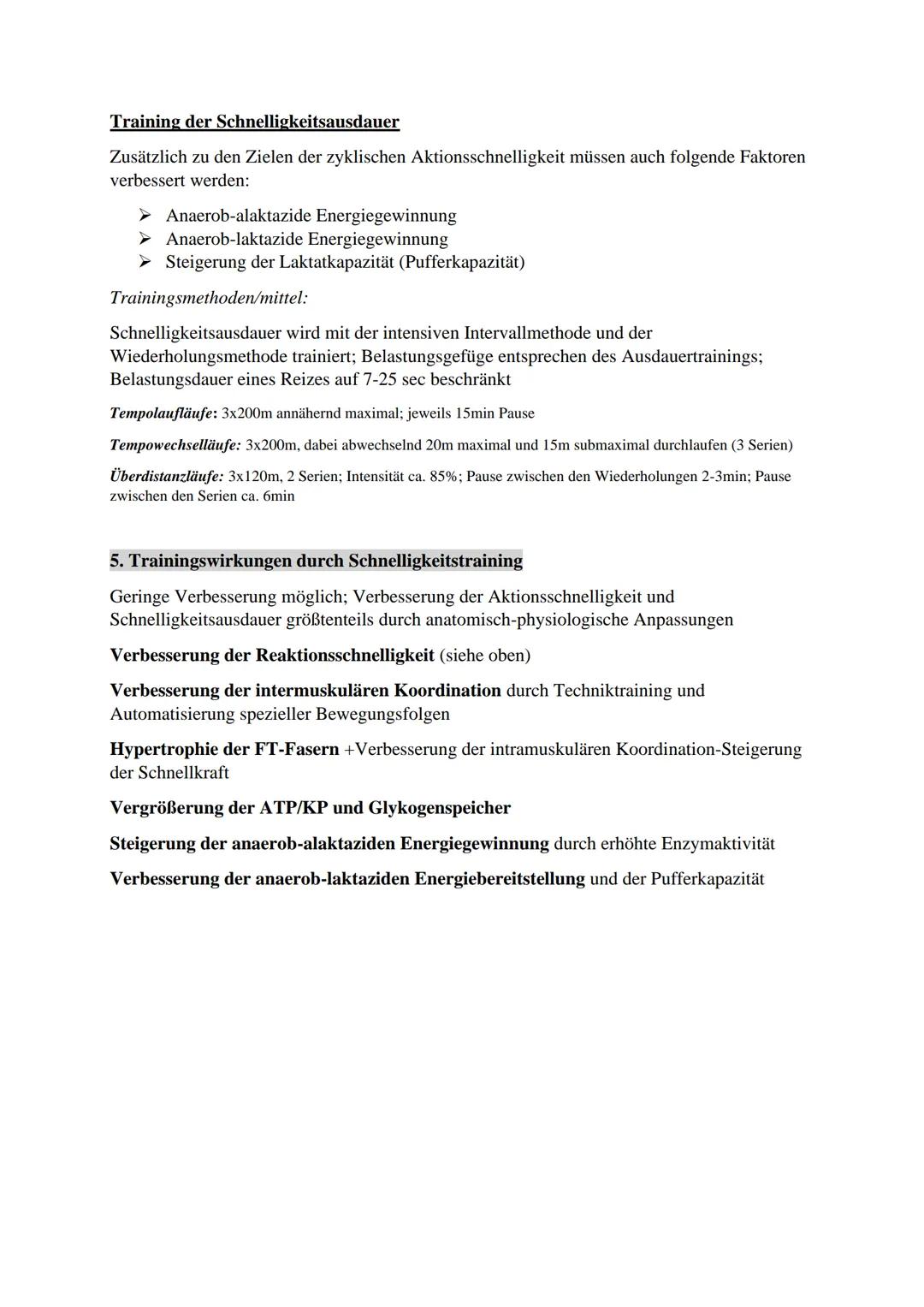 Training der Schnelligkeitsausdauer

Zusätzlich zu den Zielen der zyklischen Aktionsschnelligkeit müssen auch folgende Faktoren verbessert werden:

➢ Anaerob-alaktazide Energiegewinnung
➢ Anaerob-laktazide Energiegewinnung
➢ Steigerung der Laktatkapazität (Pufferkapazität)

Trainingsmethoden/mittel:

Schnelligkeitsausdauer wird mit der intensiven Intervallmethode und der Wiederholungsmethode trainiert; Belastungsgefüge entsprechen des Ausdauertrainings; Belastungsdauer eines Reizes auf 7-25 sec beschränkt

Tempoaufläufe: 3x200m annähernd maximal; jeweils 15min Pause

Tempowechselläufe: 3x200m, dabei abwechselnd 20m maximal und 15m submaximal durchlaufen (3 Serien)

Überdistanzläufe: 3x120m, 2 Serien; Intensität ca. 85%; Pause zwischen den Wiederholungen 2-3min; Pause zwischen den Serien ca. 6min

5. Trainingswirkungen durch Schnelligkeitstraining

Geringe Verbesserung möglich; Verbesserung der Aktionsschnelligkeit und Schnelligkeitsausdauer größtenteils durch anatomisch-physiologische Anpassungen

Verbesserung der Reaktionsschnelligkeit (siehe oben)

Verbesserung der intermuskulären Koordination durch Techniktraining und Automatisierung spezieller Bewegungsfolgen

Hypertrophie der FT-Fasern +Verbesserung der intramuskulären Koordination-Steigerung der Schnellkraft

Vergrößerung der ATP/KP und Glykogenspeicher

Steigerung der anaerob-alaktaziden Energiegewinnung durch erhöhte Enzymaktivität

Verbesserung der anaerob-laktaziden Energiebereitstellung und der Pufferkapazität